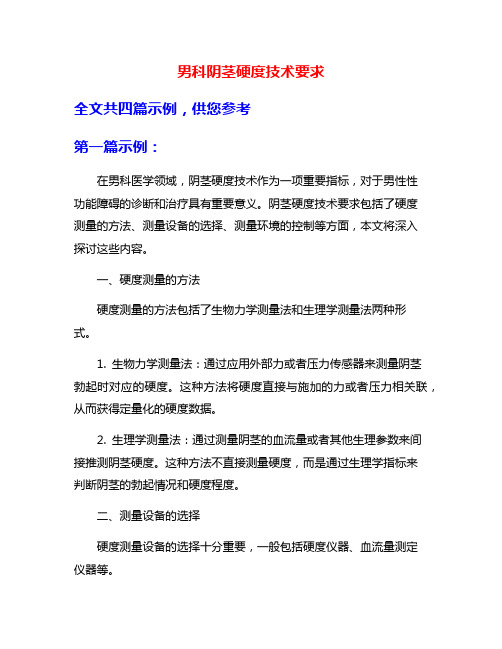 男科阴茎硬度技术要求

全文共四篇示例，供您参考

第一篇示例：

在男科医学领域，阴茎硬度技术作为一项重要指标，对于男性性功能障碍的诊断和治疗具有重要意义。阴茎硬度技术要求包括了硬度测量的方法、测量设备的选择、测量环境的控制等方面，本文将深入探讨这些内容。

一、硬度测量的方法

硬度测量的方法包括了生物力学测量法和生理学测量法两种形式。

1. 生物力学测量法：通过应用外部力或者压力传感器来测量阴茎勃起时对应的硬度。这种方法将硬度直接与施加的力或者压力相关联，从而获得定量化的硬度数据。

2. 生理学测量法：通过测量阴茎的血流量或者其他生理参数来间接推测阴茎硬度。这种方法不直接测量硬度，而是通过生理学指标来判断阴茎的勃起情况和硬度程度。

二、测量设备的选择

硬度测量设备的选择十分重要，一般包括硬度仪器、血流量测定仪器等。